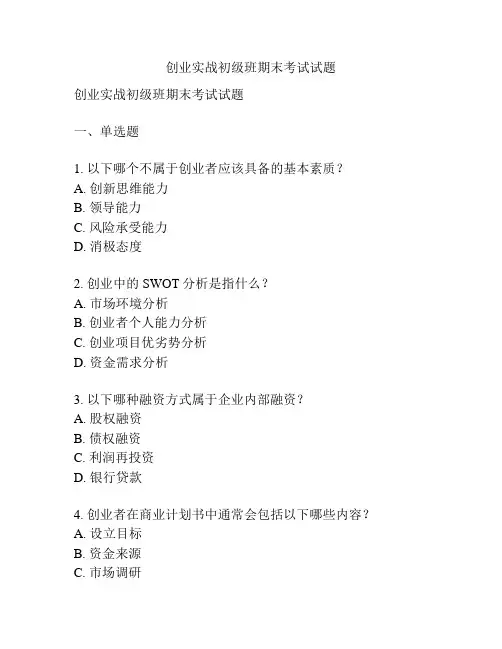 创业实战初级班期末考试试题

创业实战初级班期末考试试题

一、单选题

1. 以下哪个不属于创业者应该具备的基本素质？
A. 创新思维能力
B. 领导能力
C. 风险承受能力
D. 消极态度

2. 创业中的 SWOT 分析是指什么？
A. 市场环境分析
B. 创业者个人能力分析
C. 创业项目优劣势分析
D. 资金需求分析

3. 以下哪种融资方式属于企业内部融资？
A. 股权融资
B. 债权融资
C. 利润再投资
D. 银行贷款

4. 创业者在商业计划书中通常会包括以下哪些内容？
A. 设立目标
B. 资金来源
C. 市场调研